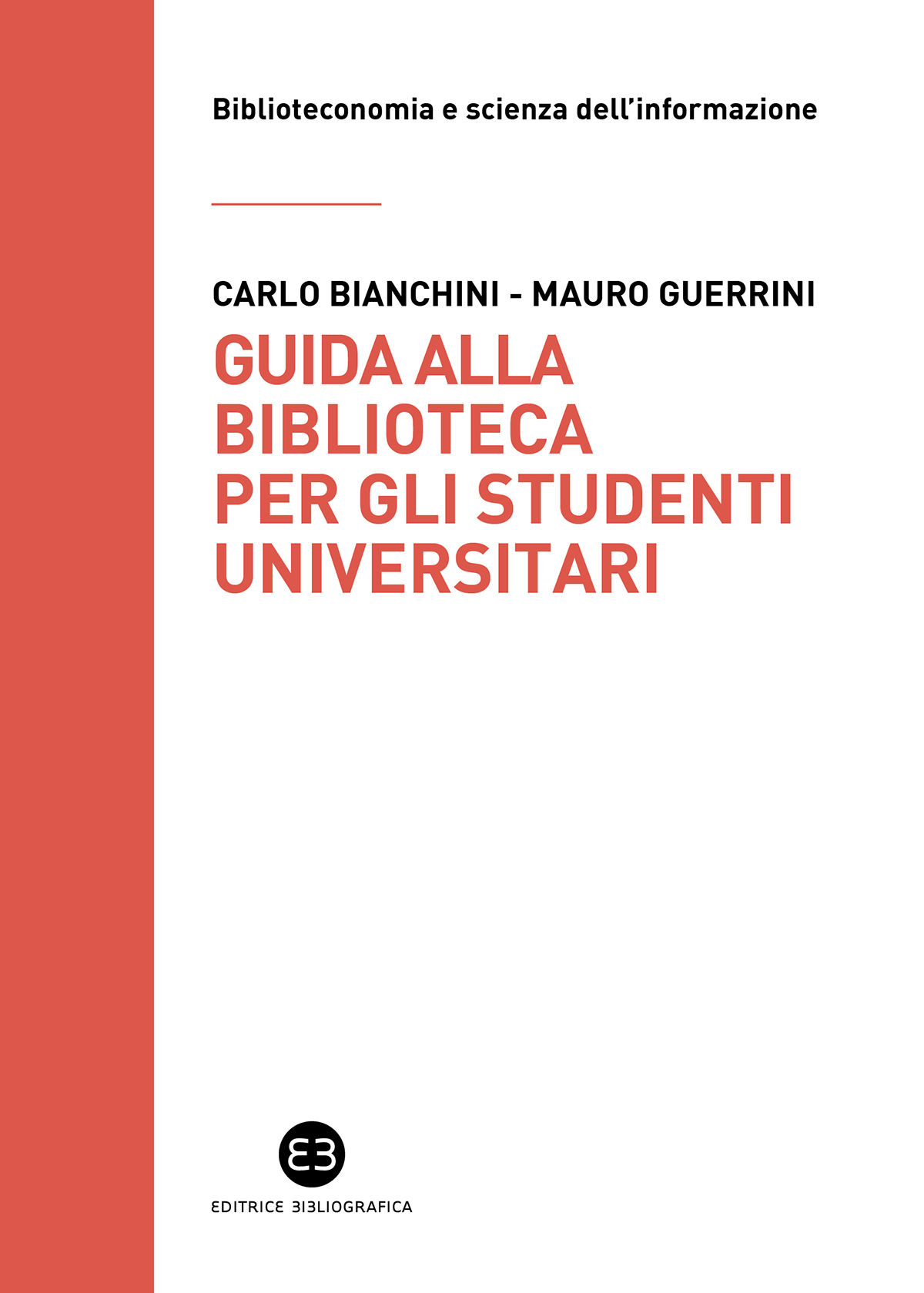 Biblioteconomia e scienza dell'informazione

CARLO BIANCHINI - MAURO GUERRINI

GUIDA ALLA BIBLIOTECA PER GLI STUDENTI UNIVERSITARI

EB

EDITRICE BIBLIOGRAFICA